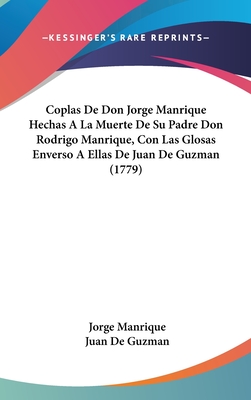 —KESSINGER'S RARE REPRINTS—

Coplas De Don Jorge Manrique Hechas A La Muerte De Su Padre Don Rodrigo Manrique, Con Las Glosas Enverso A Ellas De Juan De Guzman (1779)

Jorge Manrique
Juan De Guzman